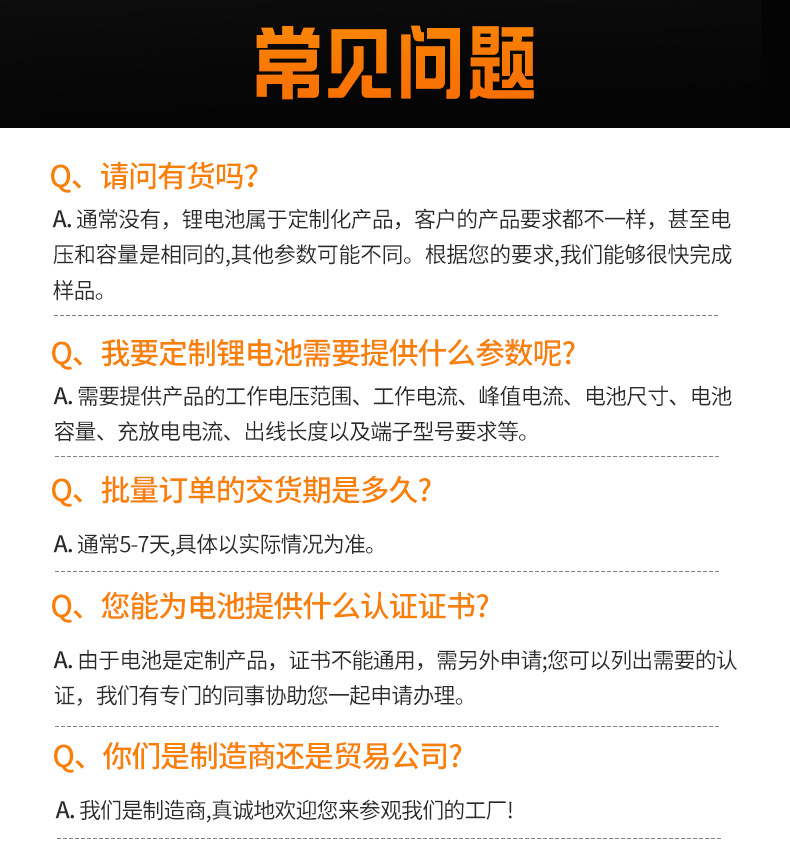 常见问题

Q、请问有货吗?

A.通常没有，锂电池属于定制化产品，客户的产品要求都不一样，甚至电压和容量是相同的,其他参数可能不同。根据您的要求,我们能够很快完成样品。

Q、我要定制锂电池需要提供什么参数呢?

A.需要提供产品的工作电压范围、工作电流、峰值电流、电池尺寸、电池容量、充放电电流、出线长度以及端子型号要求等。

Q、批量订单的交货期是多久?

A.通常5-7天,具体以实际情况为准。

Q、您能为电池提供什么认证证书?

A.由于电池是定制产品，证书不能通用，需另外申请;您可以列出需要的认证，我们有专门的同事协助您一起申请办理。

Q、你们是制造商还是贸易公司?

A.我们是制造商,真诚地欢迎您来参观我们的工厂!